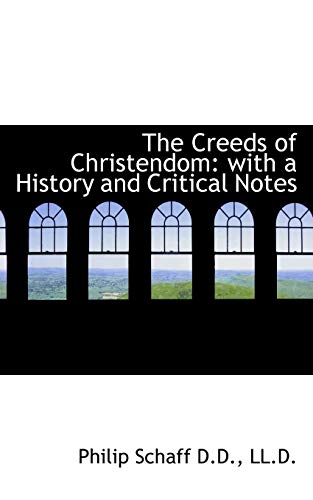 The Creeds of Christendom: with a History and Critical Notes

Philip Schaff D.D., LL.D.